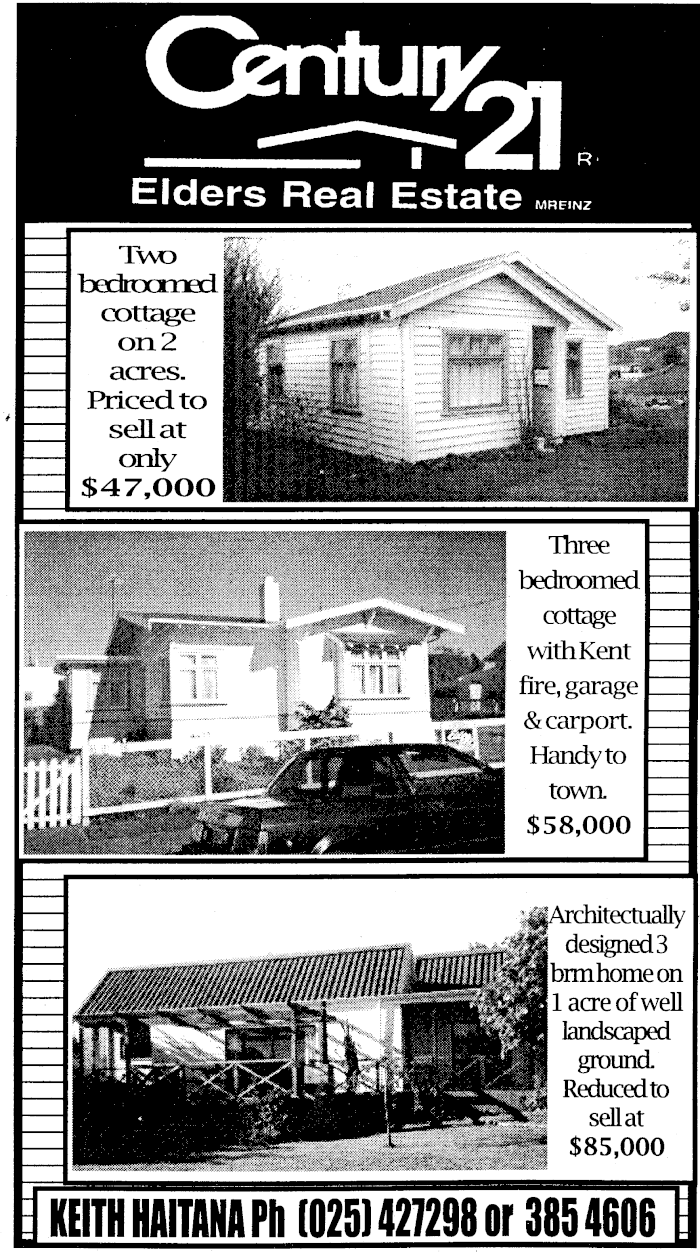 Century 21 R

Elders Real Estate MREINZ

Two bedroomed cottage on 2 acres. Priced to sell at only $47,000

Three bedroomed cottage with Kent fire, garage & carport. Handy to town. $58,000

Architectually designed 3 brm home on 1 acre of well landscaped ground. Reduced to sell at $85,000

KEITH HAITANA Ph (025) 427298 or 385 4606